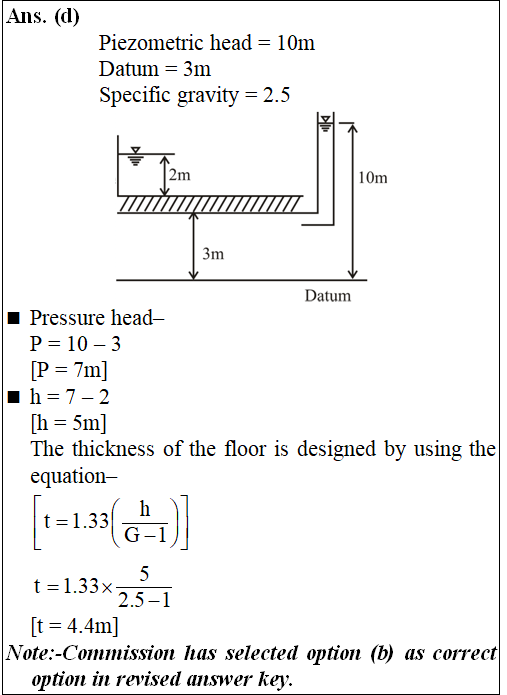 Ans. (d)

Piezometric head = 10m
Datum = 3m
Specific gravity = 2.5

2m

10m

3m

Datum

■ Pressure head–
P = 10 – 3
[P = 7m]
■ h = 7 – 2
[h = 5m]
The thickness of the floor is designed by using the equation–
$\left[t = 1.33\left(\frac{h}{G-1}\right)\right]$
$t = 1.33 \times \frac{5}{2.5-1}$
[t = 4.4m]

Note:-Commission has selected option (b) as correct option in revised answer key.